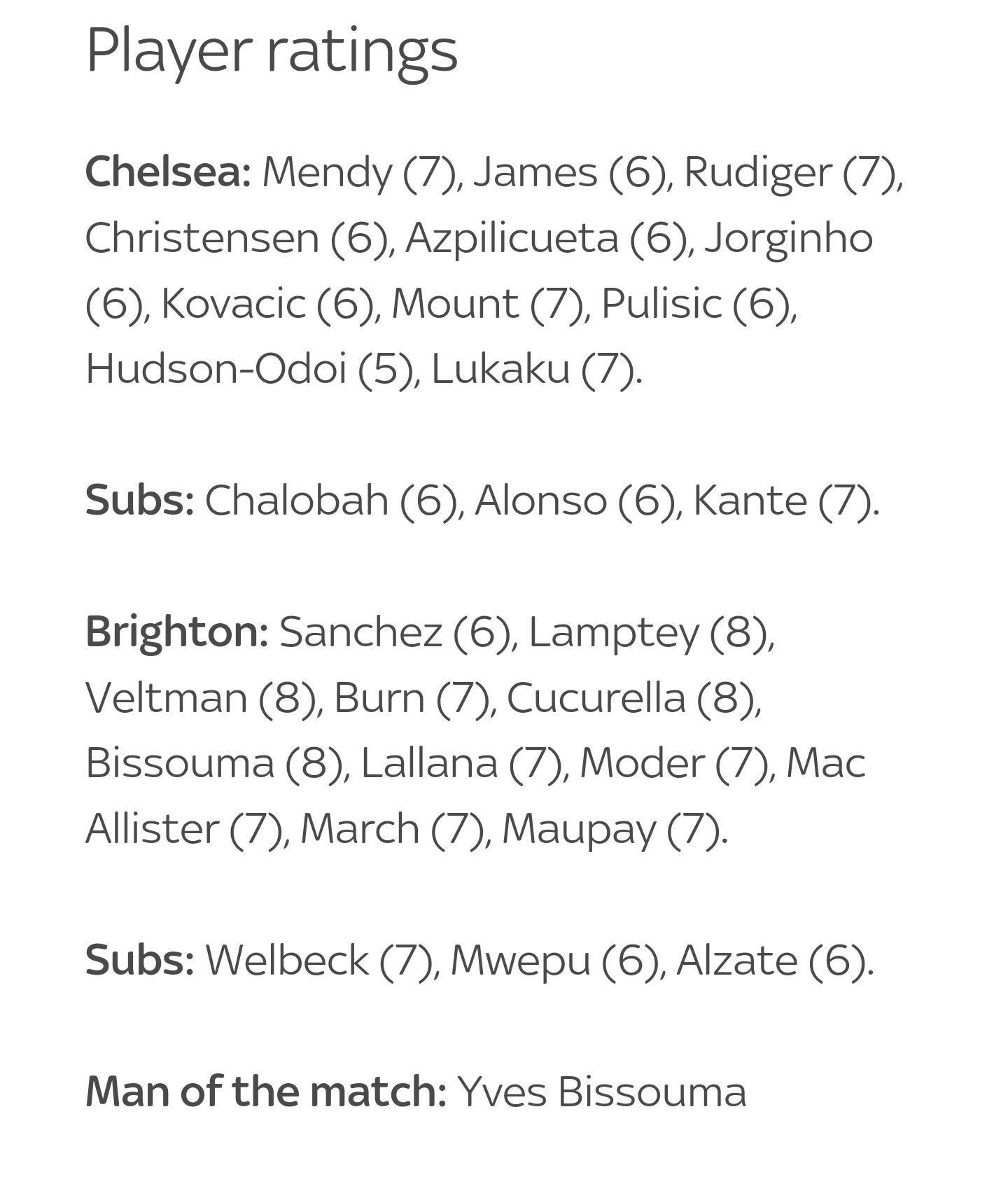 Player ratings

Chelsea: Mendy (7), James (6), Rudiger (7), Christensen (6), Azpilicueta (6), Jorginho (6), Kovacic (6), Mount (7), Pulisic (6), Hudson-Odoi (5), Lukaku (7).

Subs: Chalobah (6), Alonso (6), Kante (7).

Brighton: Sanchez (6), Lamptey (8), Veltman (8), Burn (7), Cucurella (8), Bissouma (8), Lallana (7), Moder (7), Mac Allister (7), March (7), Maupay (7).

Subs: Welbeck (7), Mwepu (6), Alzate (6).

Man of the match: Yves Bissouma